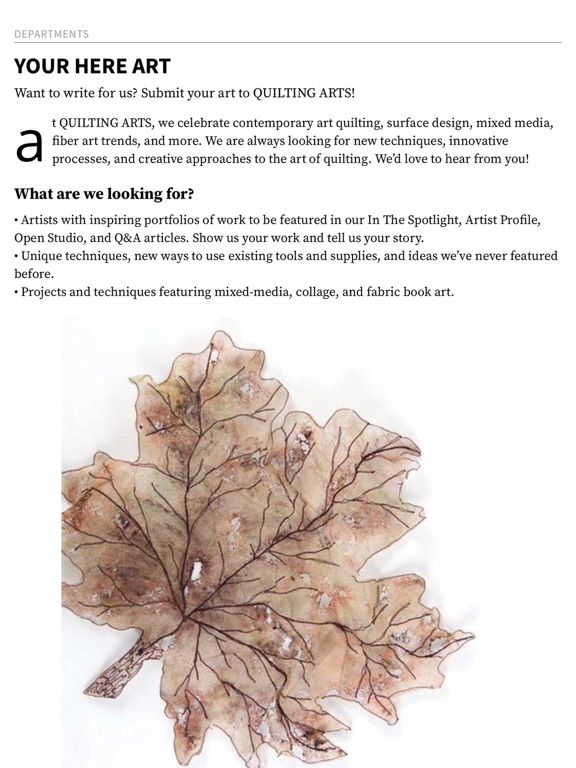 DEPARTMENTS

YOUR HERE ART

Want to write for us? Submit your art to QUILTING ARTS!

at QUILTING ARTS, we celebrate contemporary art quilting, surface design, mixed media, fiber art trends, and more. We are always looking for new techniques, innovative processes, and creative approaches to the art of quilting. We'd love to hear from you!

What are we looking for?

• Artists with inspiring portfolios of work to be featured in our In The Spotlight, Artist Profile, Open Studio, and Q&A articles. Show us your work and tell us your story.
• Unique techniques, new ways to use existing tools and supplies, and ideas we've never featured before.
• Projects and techniques featuring mixed-media, collage, and fabric book art.